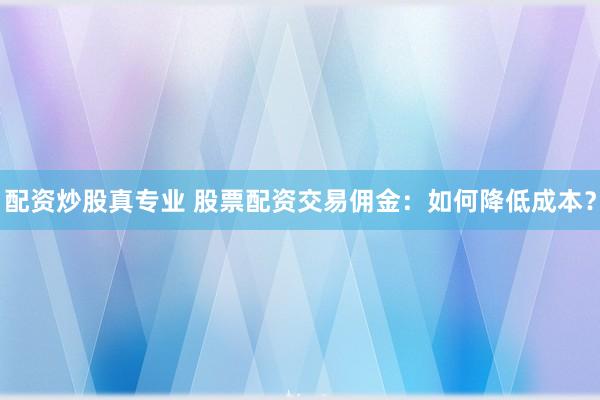 配资炒股真专业 股票配资交易佣金：如何降低成本？